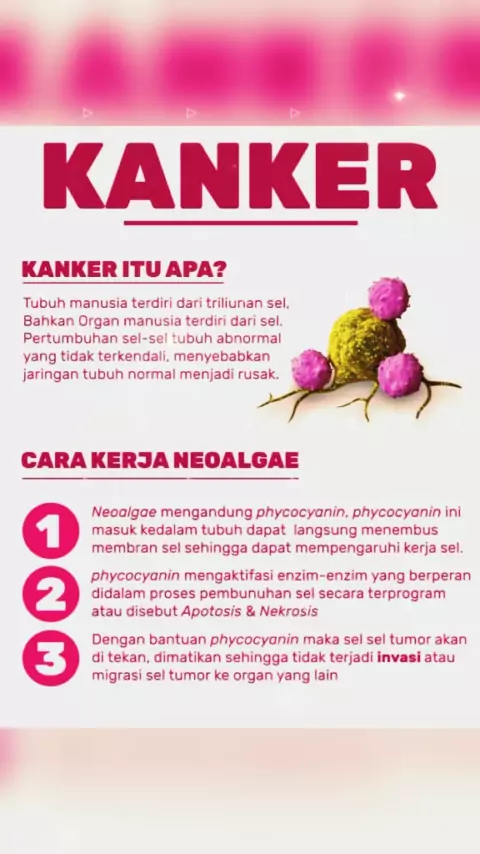 KANKER

KANKER ITU APA?

Tubuh manusia terdiri dari triliunan sel, Bahkan Organ manusia terdiri dari sel. Pertumbuhan sel-sel tubuh abnormal yang tidak terkendali, menyebabkan jaringan tubuh normal menjadi rusak.

CARA KERJA NEOALGAE

1 Neoalgae mengandung phycocyanin, phycocyanin ini masuk kedalam tubuh dapat langsung menembus membran sel sehingga dapat mempengaruhi kerja sel.

2 phycocyanin mengaktifasi enzim-enzim yang berperan didalam proses pembunuhan sel secara terprogram atau disebut Apotosis & Nekrosis

3 Dengan bantuan phycocyanin maka sel sel tumor akan di tekan, dimatikan sehingga tidak terjadi invasi atau migrasi sel tumor ke organ yang lain